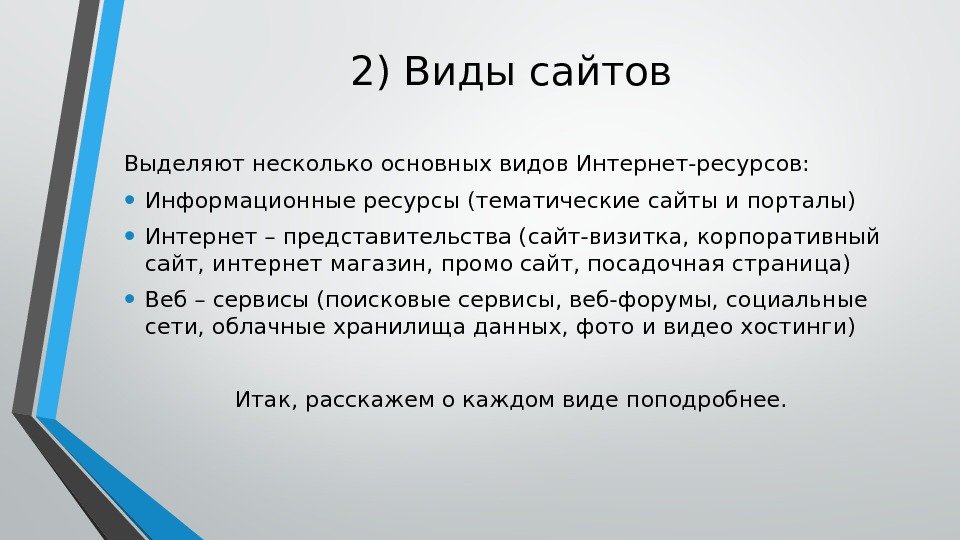 2) Виды сайтов

Выделяют несколько основных видов Интернет-ресурсов:

• Информационные ресурсы (тематические сайты и порталы)
• Интернет – представительства (сайт-визитка, корпоративный сайт, интернет магазин, промо сайт, посадочная страница)
• Веб – сервисы (поисковые сервисы, веб-форумы, социальные сети, облачные хранилища данных, фото и видео хостинги)

Итак, расскажем о каждом виде поподробнее.